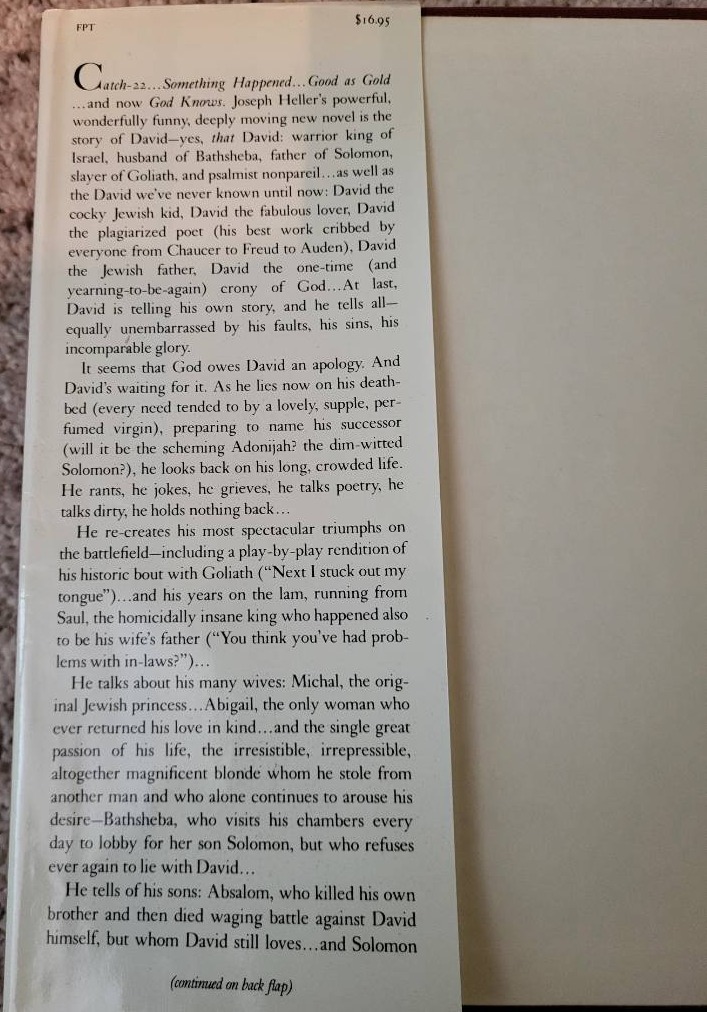 FPT $16.95

Catch-22...Something Happened...Good as Gold ...and now God Knows. Joseph Heller's powerful, wonderfully funny, deeply moving new novel is the story of David—yes, that David: warrior king of Israel, husband of Bathsheba, father of Solomon, slayer of Goliath, and psalmist nonpareil...as well as the David we've never known until now: David the cocky Jewish kid, David the fabulous lover, David the plagiarized poet (his best work cribbed by everyone from Chaucer to Freud to Auden), David the Jewish father, David the one-time (and yearning-to-be-again) crony of God...At last, David is telling his own story, and he tells all—equally unembarrassed by his faults, his sins, his incomparable glory.

It seems that God owes David an apology. And David's waiting for it. As he lies now on his deathbed (every need tended to by a lovely, supple, perfumed virgin), preparing to name his successor (will it be the scheming Adonijah? the dim-witted Solomon?), he looks back on his long, crowded life. He rants, he jokes, he grieves, he talks poetry, he talks dirty, he holds nothing back...

He re-creates his most spectacular triumphs on the battlefield—including a play-by-play rendition of his historic bout with Goliath ("Next I stuck out my tongue")...and his years on the lam, running from Saul, the homicidally insane king who happened also to be his wife's father ("You think you've had problems with in-laws?")...

He talks about his many wives: Michal, the original Jewish princess...Abigail, the only woman who ever returned his love in kind...and the single great passion of his life, the irresistible, irrepressible, altogether magnificent blonde whom he stole from another man and who alone continues to arouse his desire—Bathsheba, who visits his chambers every day to lobby for her son Solomon, but who refuses ever again to lie with David...

He tells of his sons: Absalom, who killed his own brother and then died waging battle against David himself, but whom David still loves...and Solomon

(continued on back flap)